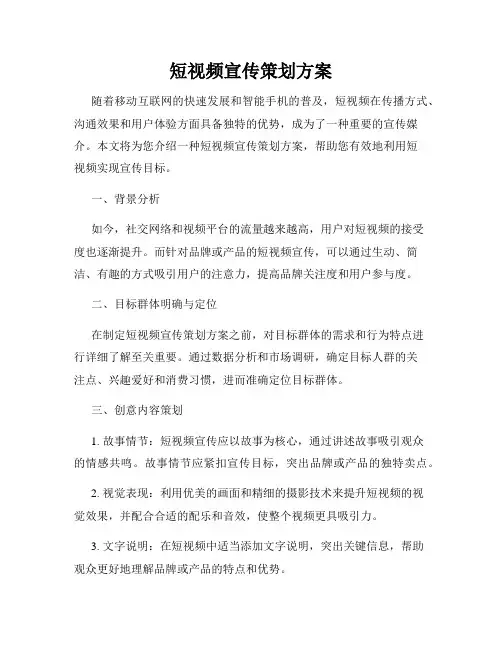 短视频宣传策划方案

随着移动互联网的快速发展和智能手机的普及，短视频在传播方式、沟通效果和用户体验方面具备独特的优势，成为了一种重要的宣传媒介。本文将为您介绍一种短视频宣传策划方案，帮助您有效地利用短视频实现宣传目标。

一、背景分析

如今，社交网络和视频平台的流量越来越高，用户对短视频的接受度也逐渐提升。而针对品牌或产品的短视频宣传，可以通过生动、简洁、有趣的方式吸引用户的注意力，提高品牌关注度和用户参与度。

二、目标群体明确与定位

在制定短视频宣传策划方案之前，对目标群体的需求和行为特点进行详细了解至关重要。通过数据分析和市场调研，确定目标人群的关注点、兴趣爱好和消费习惯，进而准确定位目标群体。

三、创意内容策划

1. 故事情节：短视频宣传应以故事为核心，通过讲述故事吸引观众的情感共鸣。故事情节应紧扣宣传目标，突出品牌或产品的独特卖点。

2. 视觉表现：利用优美的画面和精细的摄影技术来提升短视频的视觉效果，并配合合适的配乐和音效，使整个视频更具吸引力。

3. 文字说明：在短视频中适当添加文字说明，突出关键信息，帮助观众更好地理解品牌或产品的特点和优势。